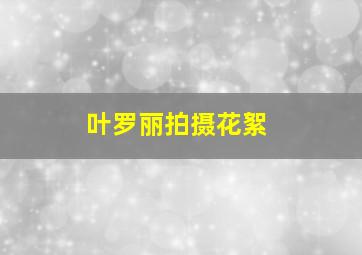 叶罗丽拍摄花絮